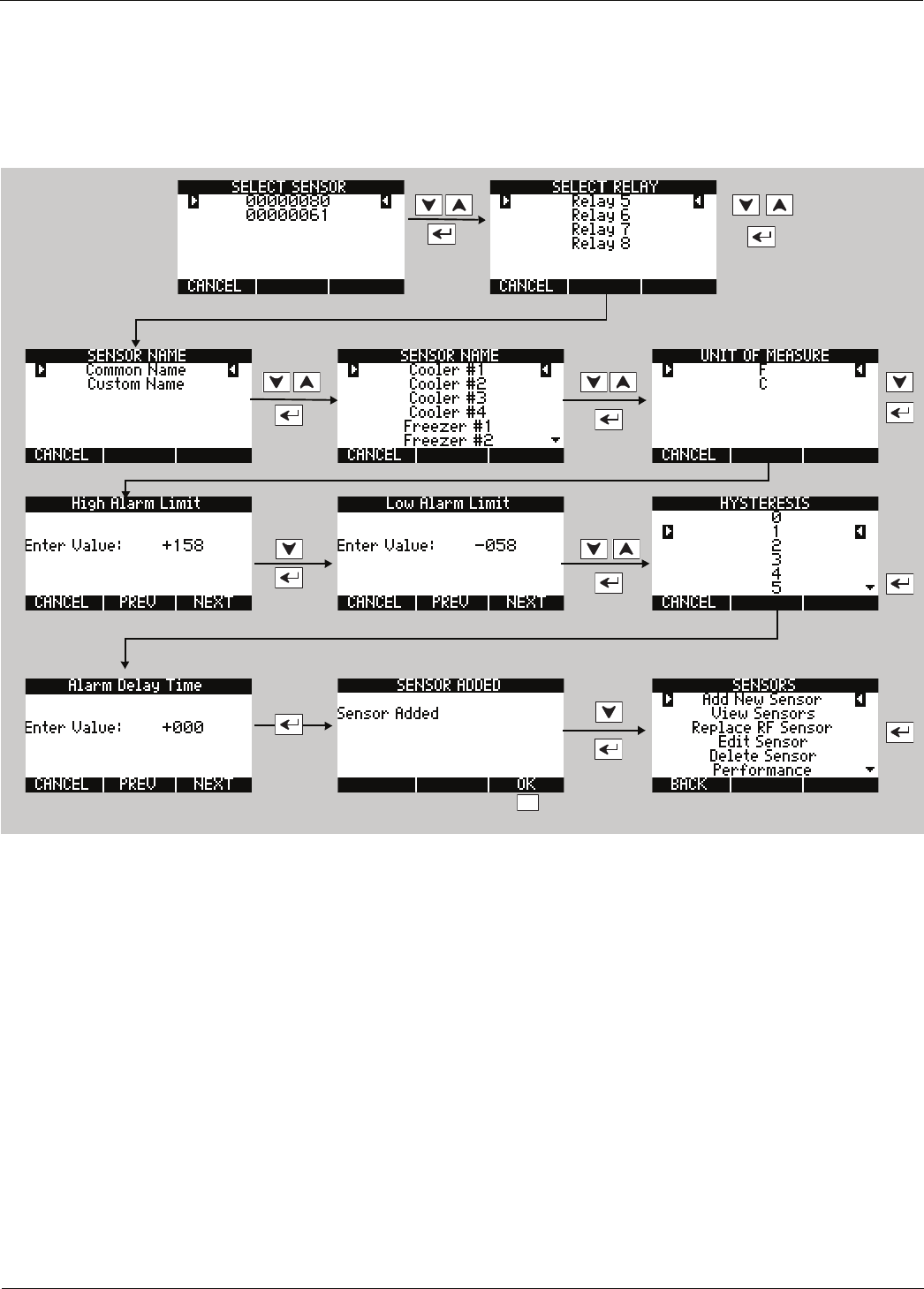 SELECT SENSOR
00000080
00000061
CANCEL

SELECT RELAY
Relay 5
Relay 6
Relay 7
Relay 8
CANCEL

SENSOR NAME
Common Name
Custom Name
CANCEL

SENSOR NAME
Cooler #1
Cooler #2
Cooler #3
Cooler #4
Freezer #1
Freezer #2
CANCEL

UNIT OF MEASURE
F
C
CANCEL

High Alarm Limit
Enter Value: +158
CANCEL PREV NEXT

Low Alarm Limit
Enter Value: -058
CANCEL PREV NEXT

HYSTERESIS
0
1
2
3
4
5
CANCEL

Alarm Delay Time
Enter Value: +000
CANCEL PREV NEXT

SENSOR ADDED
Sensor Added
OK

SENSORS
Add New Sensor
View Sensors
Replace RF Sensor
Edit Sensor
Delete Sensor
Performance
BACK